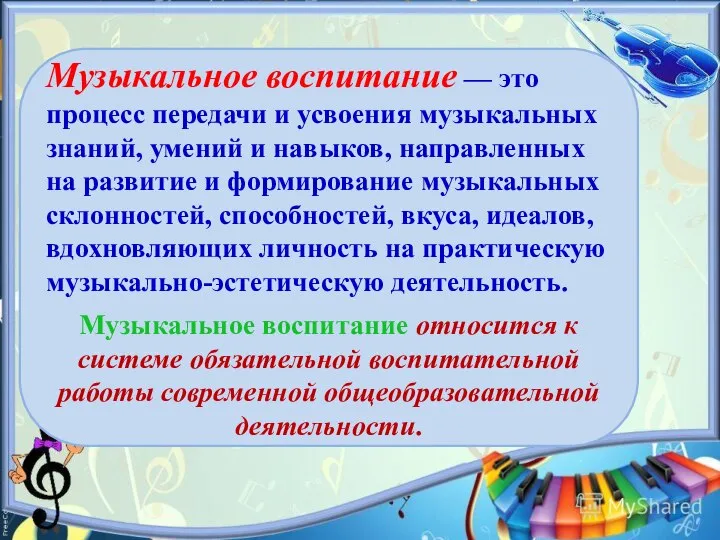 Музыкальное воспитание — это процесс передачи и усвоения музыкальных знаний, умений и навыков, направленных на развитие и формирование музыкальных склонностей, способностей, вкуса, идеалов, вдохновляющих личность на практическую музыкально-эстетическую деятельность.

Музыкальное воспитание относится к системе обязательной воспитательной работы современной общеобразовательной деятельности.

MyShared